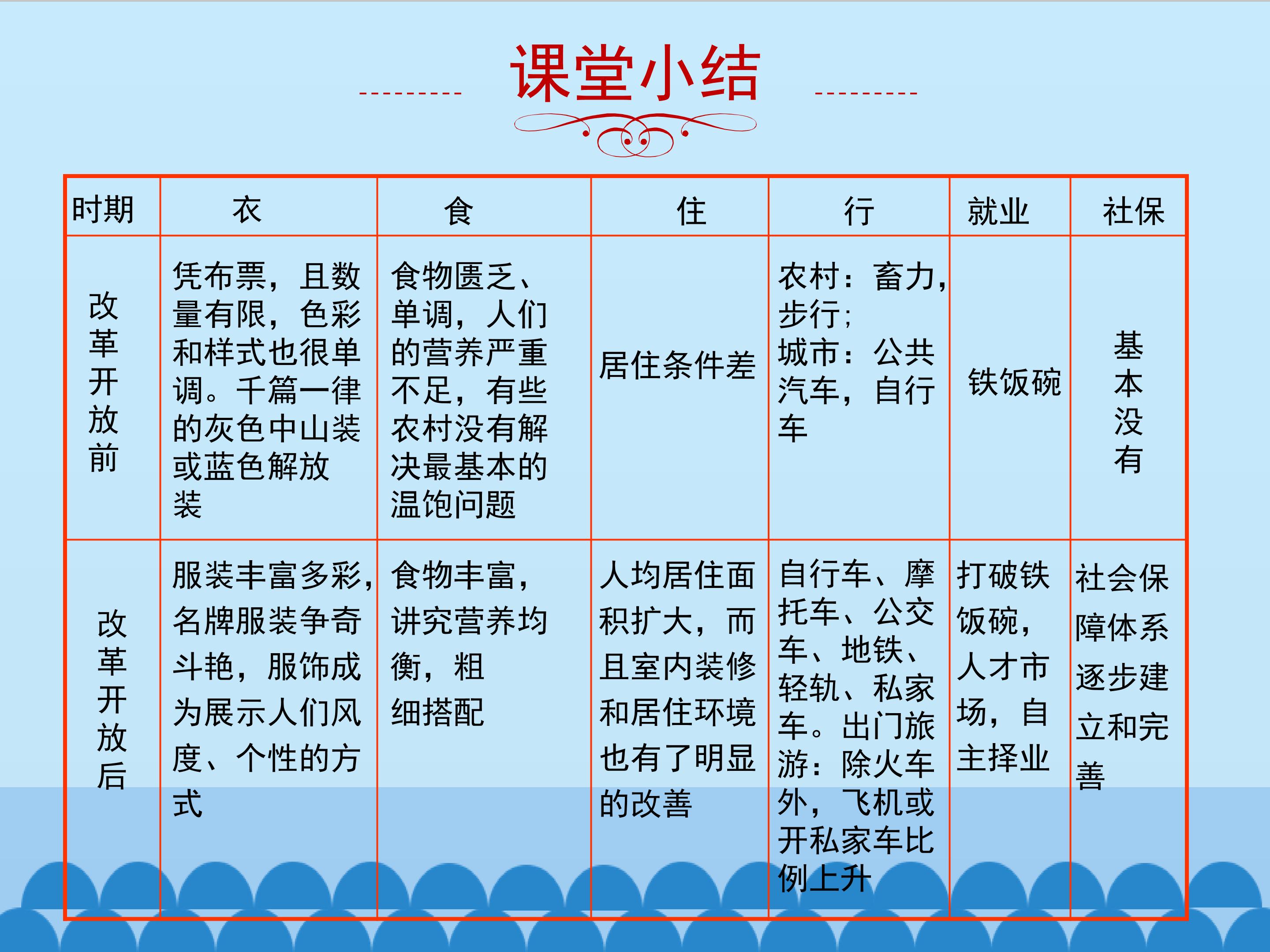 课堂小结

| 时期 | 衣 | 食 | 住 | 行 | 就业 | 社保 |
|---|---|---|---|---|---|---|
| 改革开放前 | 凭布票，且数量有限，色彩和样式也很单调。千篇一律的灰色中山装或蓝色解放装 | 食物匮乏、单调，人们的营养严重不足，有些农村没有解决最基本的温饱问题 | 居住条件差 | 农村：畜力，步行；城市：公共汽车，自行车 | 铁饭碗 | 基本没有 |
| 改革开放后 | 服装丰富多彩，名牌服装争奇斗艳，服饰成为展示人们风度、个性的方式 | 食物丰富，讲究营养均衡，粗细搭配 | 人均居住面积扩大，而且室内装修和居住环境也有了明显的改善 | 自行车、摩托车、公交车、地铁、轻轨、私家车。出门旅游：除火车外，飞机或开私家车比例上升 | 打破铁饭碗，人才市场，自主择业 | 社会保障体系逐步建立和完善 |